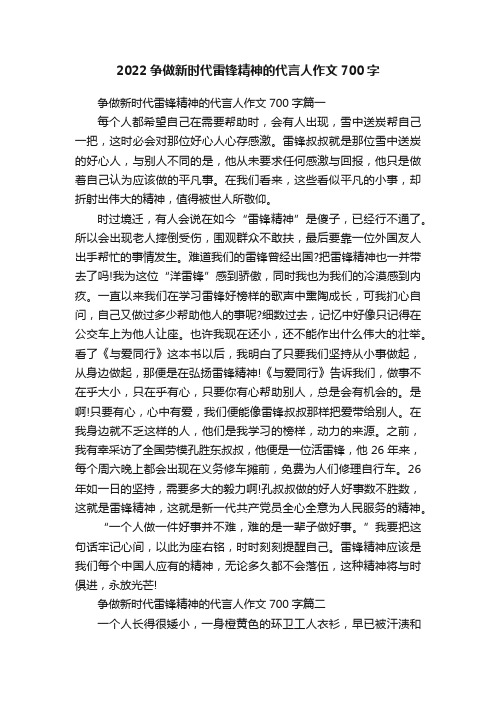 2022 争做新时代雷锋精神的代言人作文 700 字

争做新时代雷锋精神的代言人作文 700 字篇一

每个人都希望自己在需要帮助时，会有人出现，雪中送炭帮自己一把，这时必会对那位好心人心存感激。雷锋叔叔就是那位雪中送炭的好心人，与别人不同的是，他从未要求任何感激与回报，他只是做着自己认为应该做的平凡事。在我们看来，这些看似平凡的小事，却折射出伟大的精神，值得被世人所敬仰。

时过境迁，有人会说在如今“雷锋精神”是傻子，已经行不通了。所以会出现老人摔倒受伤，围观群众不敢扶，最后要靠一位外国友人出手帮忙的事情发生。难道我们的雷锋曾经出国?把雷锋精神也一并带去了吗!我为这位“洋雷锋”感到骄傲，同时我也为我们的冷漠感到内疚。一直以来我们在学习雷锋好榜样的歌声中熏陶成长，可我扪心自问，自己又做过多少帮助他人的事呢?细数过去，记忆中好像只记得在公交车上为他人让座。也许我现在还小，还不能作出什么伟大的壮举。看了《与爱同行》这本书以后，我明白了只要我们坚持从小事做起，从身边做起，那便是在弘扬雷锋精神!《与爱同行》告诉我们，做事不在乎大小，只在乎有心，只要你有心帮助别人，总是会有机会的。是啊!只要有心，心中有爱，我们便能像雷锋叔叔那样把爱带给别人。在我身边就不乏这样的人，他们是我学习的榜样，动力的来源。之前，我有幸采访了全国劳模孔胜东叔叔，他便是一位活雷锋，他 26 年来，每个周六晚上都会出现在义务修车摊前，免费为人们修理自行车。26 年如一日的坚持，需要多大的毅力啊!孔叔叔做的好人好事数不胜数，这就是雷锋精神，这就是新一代共产党员全心全意为人民服务的精神。

“一个人做一件好事并不难，难的是一辈子做好事。”我要把这句话牢记心间，以此为座右铭，时时刻刻提醒自己。雷锋精神应该是我们每个中国人应有的精神，无论多久都不会落伍，这种精神将与时俱进，永放光芒!

争做新时代雷锋精神的代言人作文 700 字篇二

一个人长得很矮小，一身橙黄色的环卫工人衣衫，早已被汗渍和